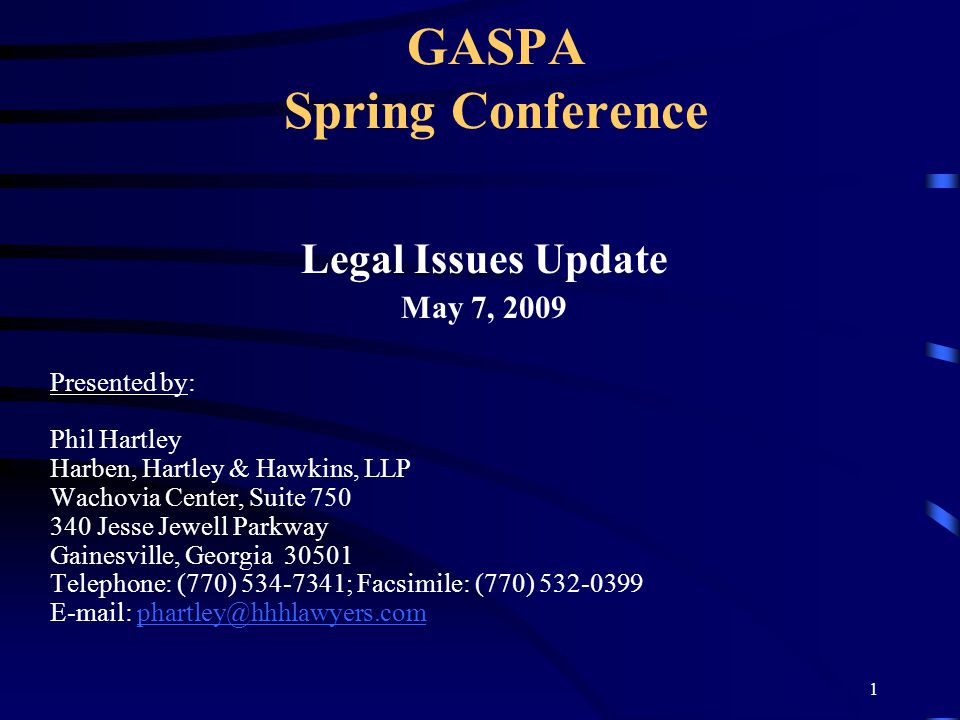 GASPA
Spring Conference

Legal Issues Update
May 7, 2009

Presented by:

Phil Hartley
Harben, Hartley & Hawkins, LLP
Wachovia Center, Suite 750
340 Jesse Jewell Parkway
Gainesville, Georgia 30501
Telephone: (770) 534-7341; Facsimile: (770) 532-0399
E-mail: phartley@hhhlawyers.com

1